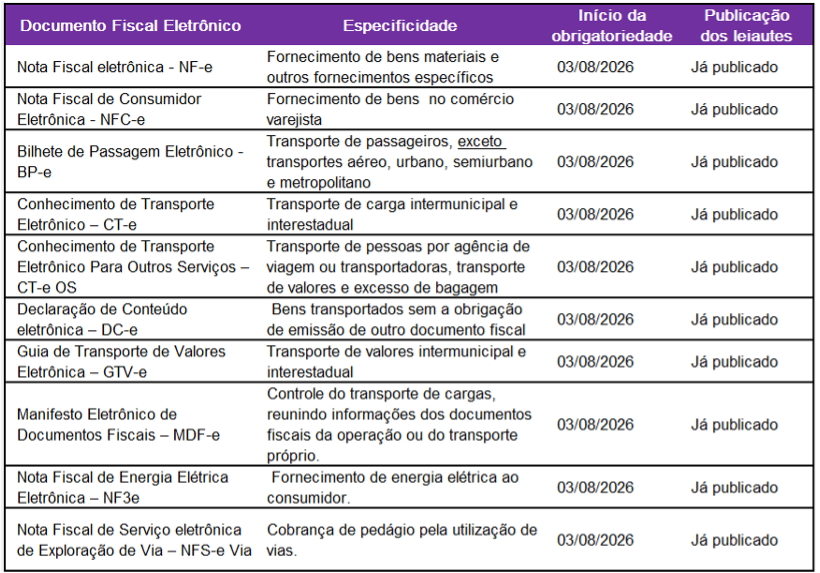 | Documento Fiscal Eletrônico | Especificidade | Início da obrigatoriedade | Publicação dos leiautes |
|---|---|---|---|
| Nota Fiscal eletrônica - NF-e | Fornecimento de bens materiais e outros fornecimentos específicos | 03/08/2026 | Já publicado |
| Nota Fiscal de Consumidor Eletrônica - NFC-e | Fornecimento de bens no comércio varejista | 03/08/2026 | Já publicado |
| Bilhete de Passagem Eletrônico - BP-e | Transporte de passageiros, exceto transportes aéreo, urbano, semiurbano e metropolitano | 03/08/2026 | Já publicado |
| Conhecimento de Transporte Eletrônico – CT-e | Transporte de carga intermunicipal e interestadual | 03/08/2026 | Já publicado |
| Conhecimento de Transporte Eletrônico Para Outros Serviços – CT-e OS | Transporte de pessoas por agência de viagem ou transportadoras, transporte de valores e excesso de bagagem | 03/08/2026 | Já publicado |
| Declaração de Conteúdo eletrônica – DC-e | Bens transportados sem a obrigação de emissão de outro documento fiscal | 03/08/2026 | Já publicado |
| Guia de Transporte de Valores Eletrônica – GTV-e | Transporte de valores intermunicipal e interestadual | 03/08/2026 | Já publicado |
| Manifesto Eletrônico de Documentos Fiscais – MDF-e | Controle do transporte de cargas, reunindo informações dos documentos fiscais da operação ou do transporte próprio. | 03/08/2026 | Já publicado |
| Nota Fiscal de Energia Elétrica Eletrônica – NF3e | Fornecimento de energia elétrica ao consumidor. | 03/08/2026 | Já publicado |
| Nota Fiscal de Serviço eletrônica de Exploração de Via – NFS-e Via | Cobrança de pedágio pela utilização de vias. | 03/08/2026 | Já publicado |